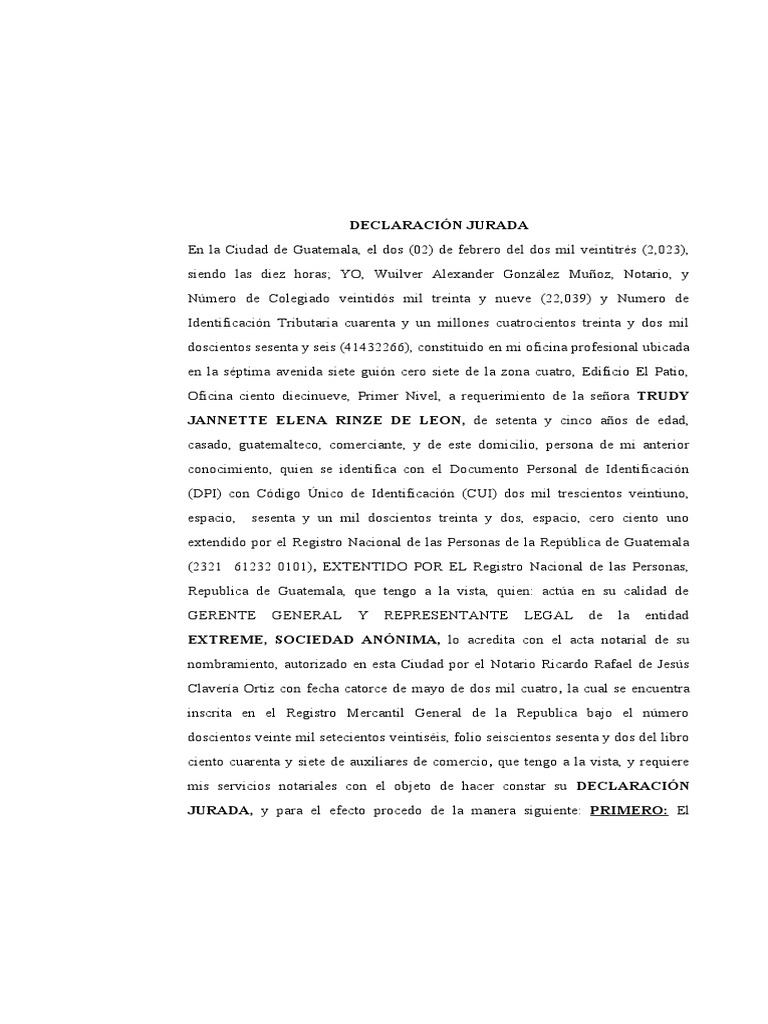 DECLARACIÓN JURADA

En la Ciudad de Guatemala, el dos (02) de febrero del dos mil veintitrés (2,023), siendo las diez horas; YO, Wuilver Alexander González Muñoz, Notario, y Número de Colegiado veintidós mil treinta y nueve (22,039) y Numero de Identificación Tributaria cuarenta y un millones cuatrocientos treinta y dos mil doscientos sesenta y seis (41432266), constituido en mi oficina profesional ubicada en la séptima avenida siete guión cero siete de la zona cuatro, Edificio El Patio, Oficina ciento diecinueve, Primer Nivel, a requerimiento de la señora TRUDY JANNETTE ELENA RINZE DE LEON, de setenta y cinco años de edad, casado, guatemalteco, comerciante, y de este domicilio, persona de mi anterior conocimiento, quien se identifica con el Documento Personal de Identificación (DPI) con Código Único de Identificación (CUI) dos mil trescientos veintiuno, espacio, sesenta y un mil doscientos treinta y dos, espacio, cero ciento uno extendido por el Registro Nacional de las Personas de la República de Guatemala (2321 61232 0101), EXTENTIDO POR EL Registro Nacional de las Personas, Republica de Guatemala, que tengo a la vista, quien: actúa en su calidad de GERENTE GENERAL Y REPRESENTANTE LEGAL de la entidad EXTREME, SOCIEDAD ANÓNIMA, lo acredita con el acta notarial de su nombramiento, autorizado en esta Ciudad por el Notario Ricardo Rafael de Jesús Clavería Ortiz con fecha catorce de mayo de dos mil cuatro, la cual se encuentra inscrita en el Registro Mercantil General de la Republica bajo el número doscientos veinte mil setecientos veintiséis, folio seiscientos sesenta y dos del libro ciento cuarenta y siete de auxiliares de comercio, que tengo a la vista, y requiere mis servicios notariales con el objeto de hacer constar su DECLARACIÓN JURADA, y para el efecto procedo de la manera siguiente: PRIMERO: El